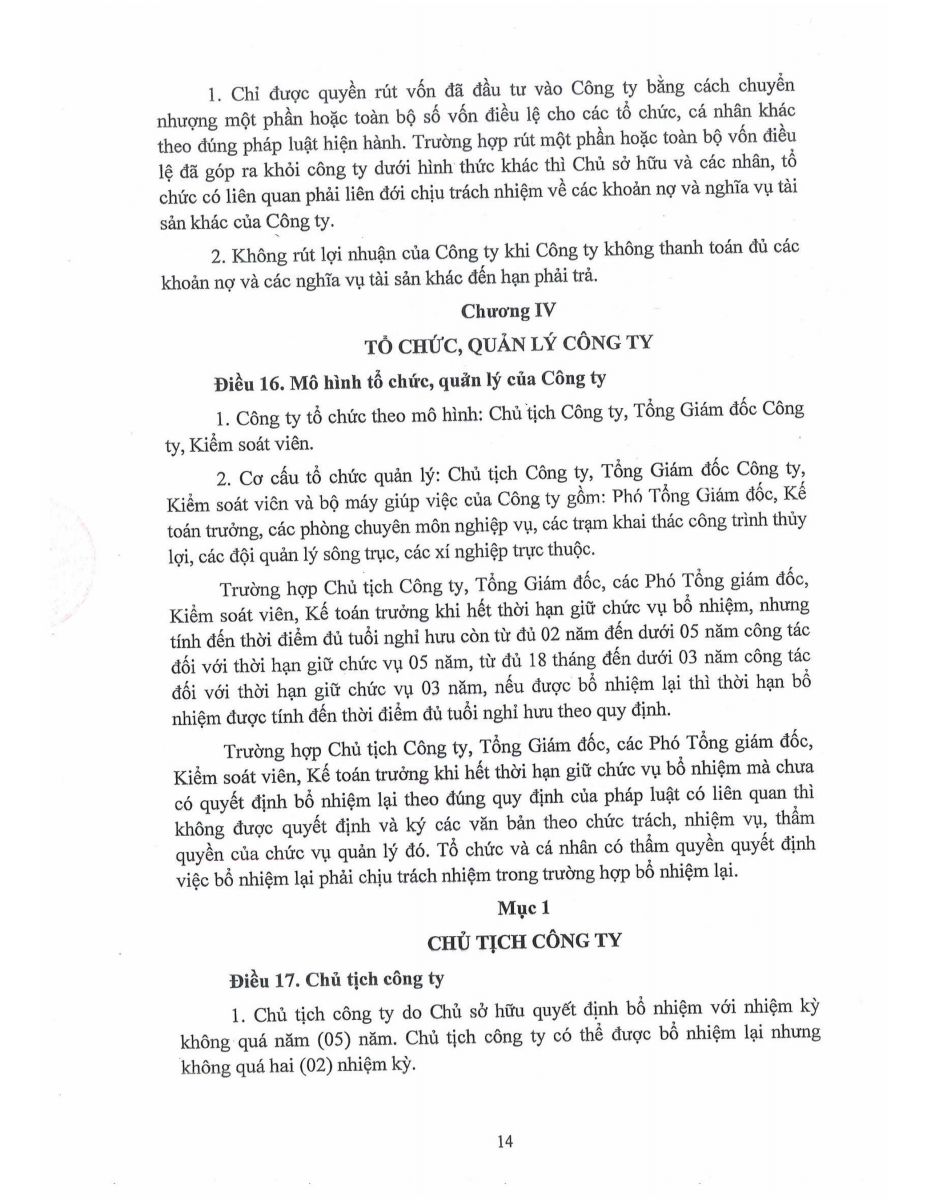 1. Chỉ được quyền rút vốn đã đầu tư vào Công ty bằng cách chuyển nhượng một phần hoặc toàn bộ số vốn điều lệ cho các tổ chức, cá nhân khác theo đúng pháp luật hiện hành. Trường hợp rút một phần hoặc toàn bộ vốn điều lệ đã góp ra khỏi công ty dưới hình thức khác thì Chủ sở hữu và các nhân, tổ chức có liên quan phải liên đới chịu trách nhiệm về các khoản nợ và nghĩa vụ tài sản khác của Công ty.

2. Không rút lợi nhuận của Công ty khi Công ty không thanh toán đủ các khoản nợ và các nghĩa vụ tài sản khác đến hạn phải trả.

Chương IV

TỔ CHỨC, QUẢN LÝ CÔNG TY

Điều 16. Mô hình tổ chức, quản lý của Công ty

1. Công ty tổ chức theo mô hình: Chủ tịch Công ty, Tổng Giám đốc Công ty, Kiểm soát viên.

2. Cơ cấu tổ chức quản lý: Chủ tịch Công ty, Tổng Giám đốc Công ty, Kiểm soát viên và bộ máy giúp việc của Công ty gồm: Phó Tổng Giám đốc, Kế toán trưởng, các phòng chuyên môn nghiệp vụ, các trạm khai thác công trình thủy lợi, các đội quản lý sông trục, các xí nghiệp trực thuộc.

Trường hợp Chủ tịch Công ty, Tổng Giám đốc, các Phó Tổng giám đốc, Kiểm soát viên, Kế toán trưởng khi hết thời hạn giữ chức vụ bổ nhiệm, nhưng tính đến thời điểm đủ tuổi nghỉ hưu còn từ đủ 02 năm đến dưới 05 năm công tác đối với thời hạn giữ chức vụ 05 năm, từ đủ 18 tháng đến dưới 03 năm công tác đối với thời hạn giữ chức vụ 03 năm, nếu được bổ nhiệm lại thì thời hạn bổ nhiệm được tính đến thời điểm đủ tuổi nghỉ hưu theo quy định.

Trường hợp Chủ tịch Công ty, Tổng Giám đốc, các Phó Tổng giám đốc, Kiểm soát viên, Kế toán trưởng khi hết thời hạn giữ chức vụ bổ nhiệm mà chưa có quyết định bổ nhiệm lại theo đúng quy định của pháp luật có liên quan thì không được quyết định và ký các văn bản theo chức trách, nhiệm vụ, thẩm quyền của chức vụ quản lý đó. Tổ chức và cá nhân có thẩm quyền quyết định việc bổ nhiệm lại phải chịu trách nhiệm trong trường hợp bổ nhiệm lại.

Mục 1

CHỦ TỊCH CÔNG TY

Điều 17. Chủ tịch công ty

1. Chủ tịch công ty do Chủ sở hữu quyết định bổ nhiệm với nhiệm kỳ không quá năm (05) năm. Chủ tịch công ty có thể được bổ nhiệm lại nhưng không quá hai (02) nhiệm kỳ.

14